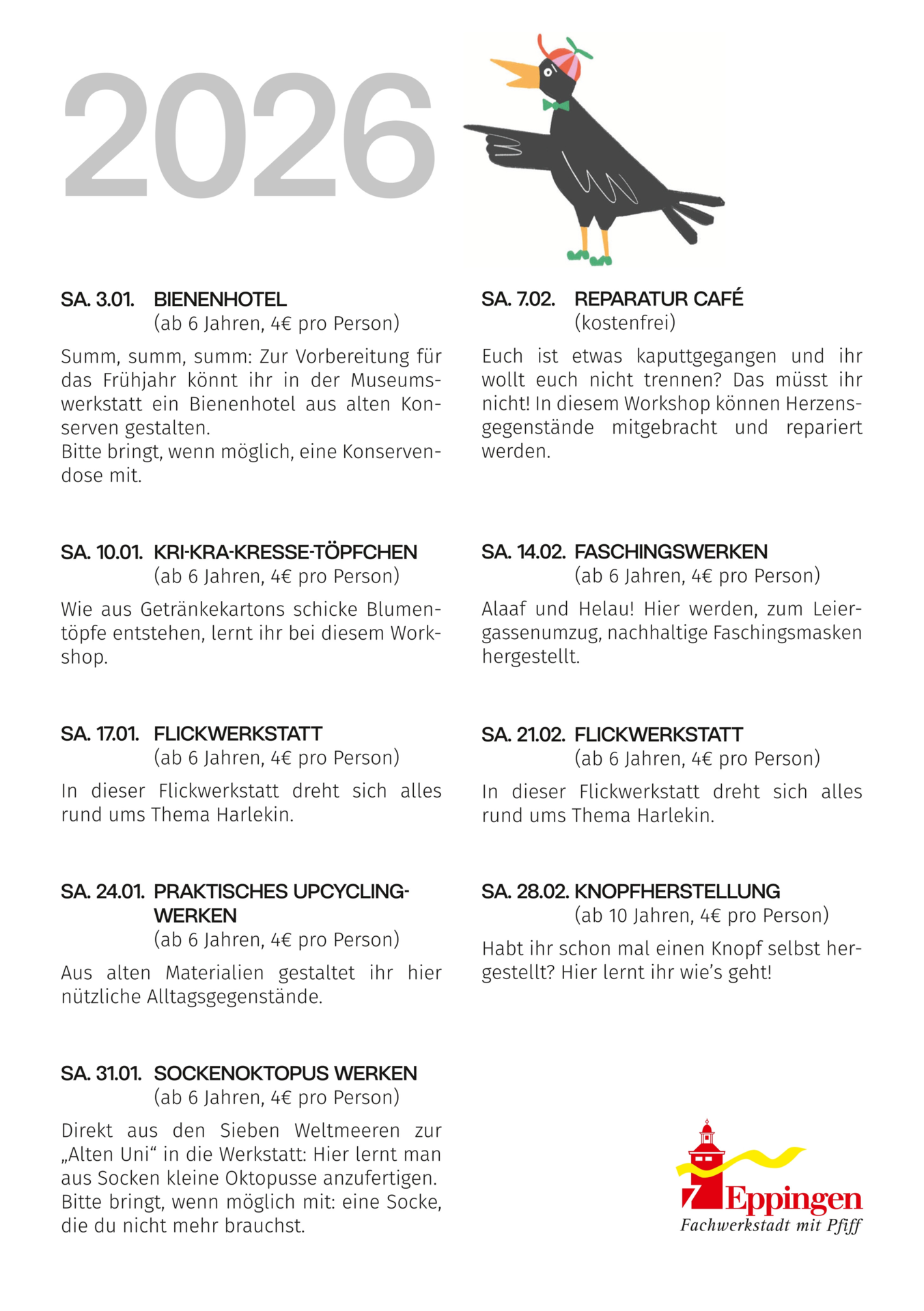 2026

SA. 3.01. BIENENHOTEL
(ab 6 Jahren, 4€ pro Person)

Summ, summ, summ: Zur Vorbereitung für das Frühjahr könnt ihr in der Museumswerkstatt ein Bienenhotel aus alten Konserven gestalten.
Bitte bringt, wenn möglich, eine Konservendose mit.

SA. 10.01. KRI-KRA-KRESSE-TÖPFCHEN
(ab 6 Jahren, 4€ pro Person)

Wie aus Getränkekartons schicke Blumentöpfe entstehen, lernt ihr bei diesem Workshop.

SA. 17.01. FLICKWERKSTATT
(ab 6 Jahren, 4€ pro Person)

In dieser Flickwerkstatt dreht sich alles rund ums Thema Harlekin.

SA. 24.01. PRAKTISCHES UPCYCLING-WERKEN
(ab 6 Jahren, 4€ pro Person)

Aus alten Materialien gestaltet ihr hier nützliche Alltagsgegenstände.

SA. 31.01. SOCKENOKTOPUS WERKEN
(ab 6 Jahren, 4€ pro Person)

Direkt aus den Sieben Weltmeeren zur „Alten Uni“ in die Werkstatt: Hier lernt man aus Socken kleine Oktopusse anzufertigen.
Bitte bringt, wenn möglich mit: eine Socke, die du nicht mehr brauchst.

SA. 7.02. REPARATUR CAFÉ
(kostenfrei)

Euch ist etwas kaputtgegangen und ihr wollt euch nicht trennen? Das müsst ihr nicht! In diesem Workshop können Herzensgegenstände mitgebracht und repariert werden.

SA. 14.02. FASCHINGSWERKEN
(ab 6 Jahren, 4€ pro Person)

Alaaf und Helau! Hier werden, zum Leiergassenumzug, nachhaltige Faschingsmasken hergestellt.

SA. 21.02. FLICKWERKSTATT
(ab 6 Jahren, 4€ pro Person)

In dieser Flickwerkstatt dreht sich alles rund ums Thema Harlekin.

SA. 28.02. KNOPFHERSTELLUNG
(ab 10 Jahren, 4€ pro Person)

Habt ihr schon mal einen Knopf selbst hergestellt? Hier lernt ihr wie’s geht!

Eppingen
Fachwerkstadt mit Pfiff